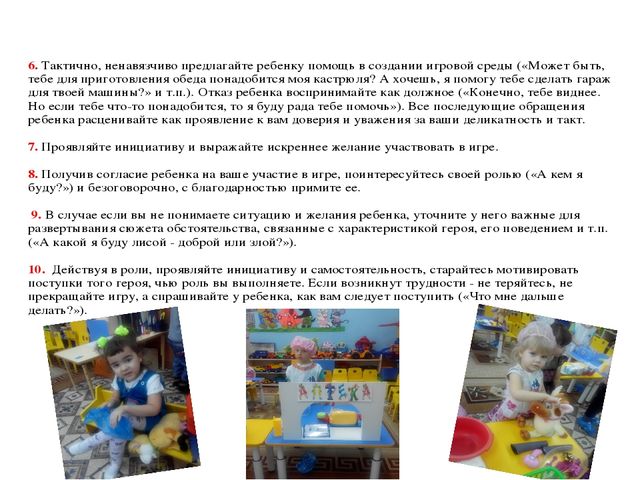 6. Тактично, ненавязчиво предлагайте ребенку помощь в создании игровой среды («Может быть, тебе для приготовления обеда понадобится моя кастрюля? А хочешь, я помогу тебе сделать гараж для твоей машины?» и т.п.). Отказ ребенка воспринимайте как должное («Конечно, тебе виднее. Но если тебе что-то понадобится, то я буду рада тебе помочь»). Все последующие обращения ребенка расценивайте как проявление к вам доверия и уважения за ваши деликатность и такт.

7. Проявляйте инициативу и выражайте искреннее желание участвовать в игре.

8. Получив согласие ребенка на ваше участие в игре, поинтересуйтесь своей ролью («А кем я буду?») и безоговорочно, с благодарностью примите ее.

9. В случае если вы не понимаете ситуацию и желания ребенка, уточните у него важные для развертывания сюжета обстоятельства, связанные с характеристикой героя, его поведением и т.п. («А какой я буду лисой - доброй или злой?»).

10. Действуя в роли, проявляйте инициативу и самостоятельность, старайтесь мотивировать поступки того героя, чью роль вы выполняете. Если возникнут трудности - не теряйтесь, не прекращайте игру, а спрашивайте у ребенка, как вам следует поступить («Что мне дальше делать?»).

АПТЕКА